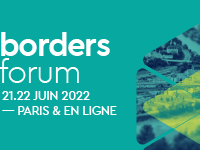 borders
forum

21.22 JUIN 2022
— PARIS & EN LIGNE